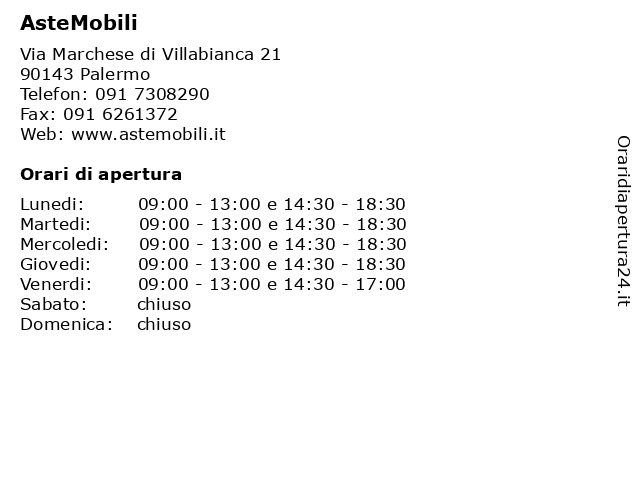 AsteMobili

Via Marchese di Villabianca 21
90143 Palermo
Telefon: 091 7308290
Fax: 091 6261372
Web: www.astemobili.it

Orari di apertura

Lunedi: 09:00 - 13:00 e 14:30 - 18:30
Martedi: 09:00 - 13:00 e 14:30 - 18:30
Mercoledi: 09:00 - 13:00 e 14:30 - 18:30
Giovedi: 09:00 - 13:00 e 14:30 - 18:30
Venerdi: 09:00 - 13:00 e 14:30 - 17:00
Sabato: chiuso
Domenica: chiuso

Oraridiapertura24.it